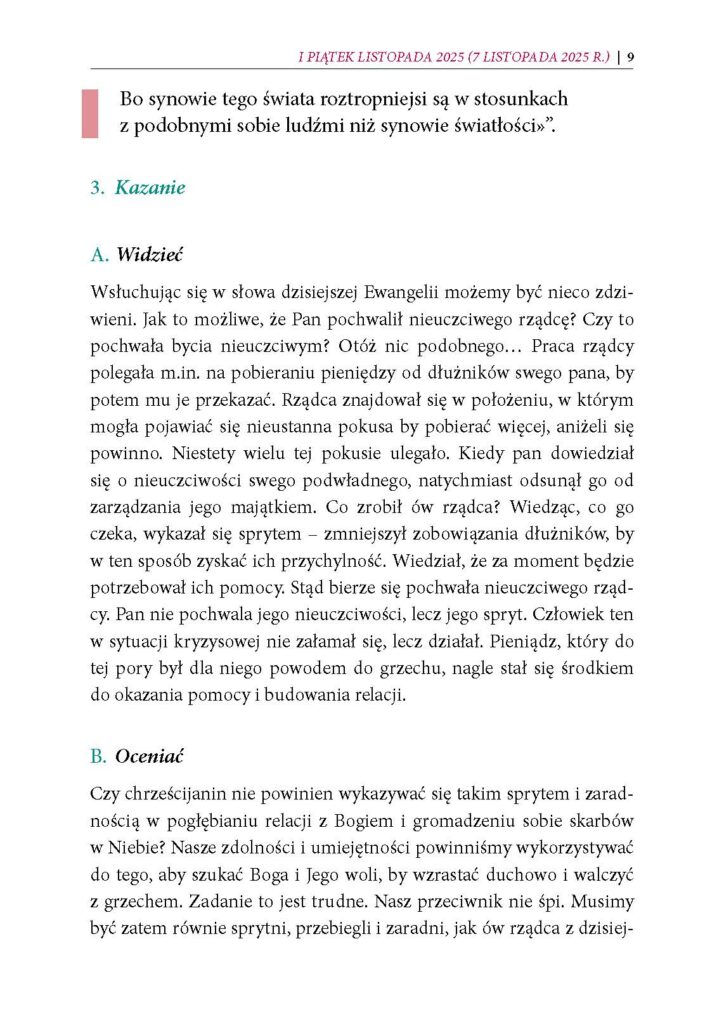 I PIĄTEK LISTOPADA 2025 (7 LISTOPADA 2025 R.) | 9

Bo synowie tego świata roztropniejsi są w stosunkach z podobnymi sobie ludźmi niż synowie światłości»”.

3. Kazanie

A. Widzieć

Wsłuchując się w słowa dzisiejszej Ewangelii możemy być nieco zdziwieni. Jak to możliwe, że Pan pochwalił nieuczciwego rządcę? Czy to pochwała bycia nieuczciwym? Otóż nic podobnego… Praca rządcy polegała m.in. na pobieraniu pieniędzy od dłużników swego pana, by potem mu je przekazać. Rządca znajdował się w położeniu, w którym mogła pojawiać się nieustanna pokusa by pobierać więcej, aniżeli się powinno. Niestety wielu tej pokusie ulegało. Kiedy pan dowiedział się o nieuczciwości swego podwładnego, natychmiast odsunął go od zarządzania jego majątkiem. Co zrobił ów rządca? Wiedząc, co go czeka, wykazał się sprytem – zmniejszył zobowiązania dłużników, by w ten sposób zyskać ich przychylność. Wiedział, że za moment będzie potrzebował ich pomocy. Stąd bierze się pochwała nieuczciwego rządcy. Pan nie pochwala jego nieuczciwości, lecz jego spryt. Człowiek ten w sytuacji kryzysowej nie załamał się, lecz działał. Pieniądz, który do tej pory był dla niego powodem do grzechu, nagle stał się środkiem do okazania pomocy i budowania relacji.

B. Oceniać

Czy chrześcijanin nie powinien wykazywać się takim sprytem i zaradnością w pogłębianiu relacji z Bogiem i gromadzeniu sobie skarbów w Niebie? Nasze zdolności i umiejętności powinniśmy wykorzystywać do tego, aby szukać Boga i Jego woli, by wzrastać duchowo i walczyć z grzechem. Zadanie to jest trudne. Nasz przeciwnik nie śpi. Musimy być zatem równie sprytni, przebiegli i zaradni, jak ów rządca z dzisiej-